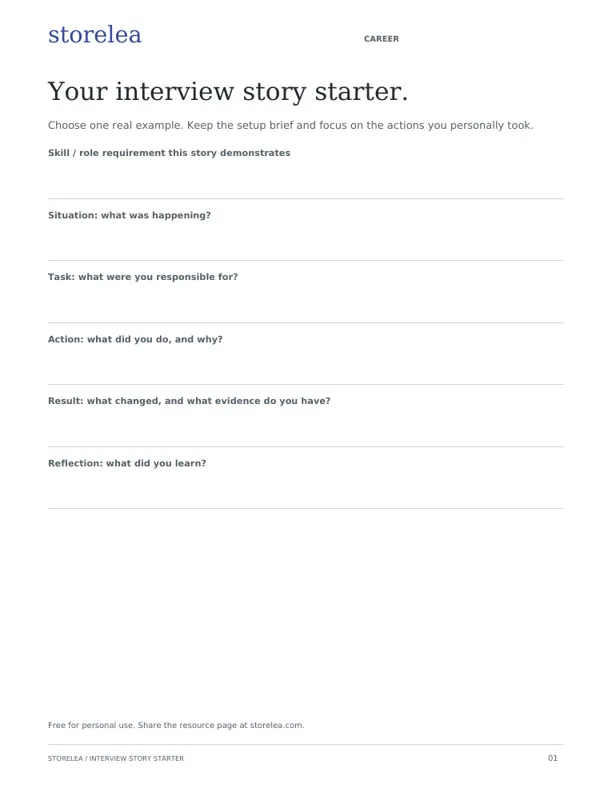 storelea

CAREER

Your interview story starter.

Choose one real example. Keep the setup brief and focus on the actions you personally took.

Skill / role requirement this story demonstrates

Situation: what was happening?

Task: what were you responsible for?

Action: what did you do, and why?

Result: what changed, and what evidence do you have?

Reflection: what did you learn?

Free for personal use. Share the resource page at storelea.com.

STORELEA / INTERVIEW STORY STARTER

01